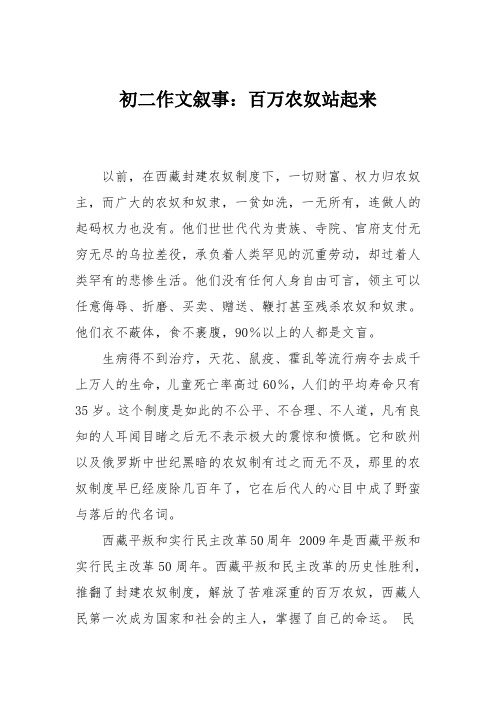 初二作文叙事：百万农奴站起来

以前，在西藏封建农奴制度下，一切财富、权力归农奴主，而广大的农奴和奴隶，一贫如洗，一无所有，连做人的起码权力也没有。他们世世代代为贵族、寺院、官府支付无穷无尽的乌拉差役，承负着人类罕见的沉重劳动，却过着人类罕有的悲惨生活。他们没有任何人身自由可言，领主可以任意侮辱、折磨、买卖、赠送、鞭打甚至残杀农奴和奴隶。他们衣不蔽体，食不裹腹，90%以上的人都是文盲。

生病得不到治疗，天花、鼠疫、霍乱等流行病夺去成千上万人的生命，儿童死亡率高过60%，人们的平均寿命只有35岁。这个制度是如此的不公平、不合理、不人道，凡有良知的人耳闻目睹之后无不表示极大的震惊和愤慨。它和欧州以及俄罗斯中世纪黑暗的农奴制有过之而无不及，那里的农奴制度早已经废除几百年了，它在后代人的心目中成了野蛮与落后的代名词。

西藏平叛和实行民主改革50周年 2009年是西藏平叛和实行民主改革50周年。西藏平叛和民主改革的历史性胜利，推翻了封建农奴制度，解放了苦难深重的百万农奴，西藏人民第一次成为国家和社会的主人，掌握了自己的命运。 民